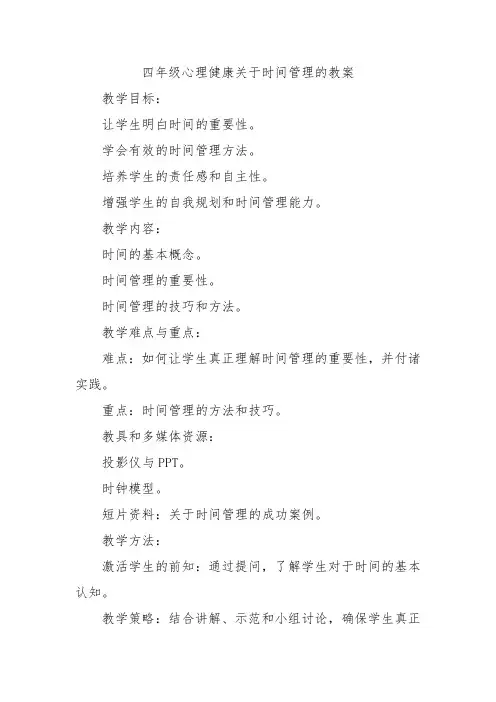 四年级心理健康关于时间管理的教案

教学目标：

让学生明白时间的重要性。

学会有效的时间管理方法。

培养学生的责任感和自主性。

增强学生的自我规划和时间管理能力。

教学内容：

时间的基本概念。

时间管理的重要性。

时间管理的技巧和方法。

教学难点与重点：

难点：如何让学生真正理解时间管理的重要性，并付诸实践。

重点：时间管理的方法和技巧。

教具和多媒体资源：

投影仪与PPT。

时钟模型。

短片资料：关于时间管理的成功案例。

教学方法：

激活学生的前知：通过提问，了解学生对于时间的基本认知。

教学策略：结合讲解、示范和小组讨论，确保学生真正